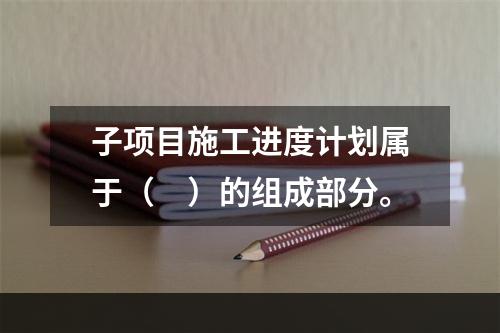 子项目施工进度计划属于（　）的组成部分。